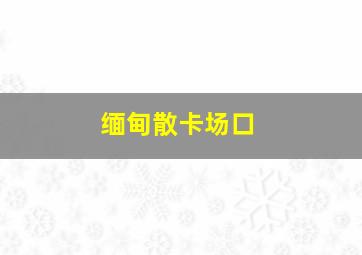 缅甸散卡场口